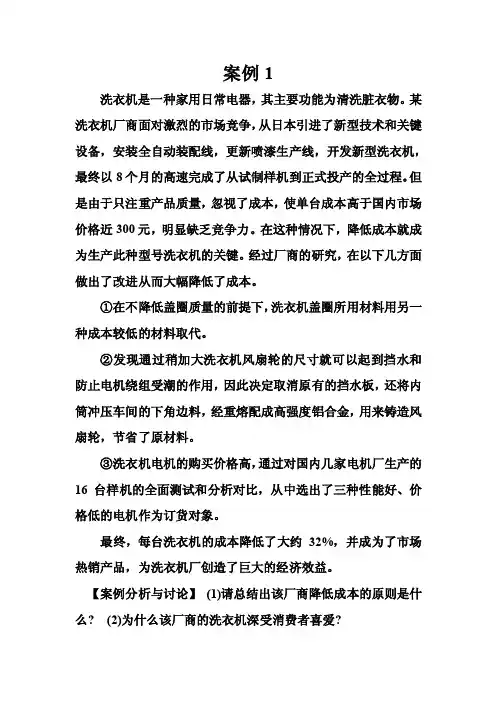 案例 1

洗衣机是一种家用日常电器，其主要功能为清洗脏衣物。某洗衣机厂商面对激烈的市场竞争，从日本引进了新型技术和关键设备，安装全自动装配线，更新喷漆生产线，开发新型洗衣机，最终以 8 个月的高速完成了从试制样机到正式投产的全过程。但是由于只注重产品质量，忽视了成本，使单台成本高于国内市场价格近 300 元，明显缺乏竞争力。在这种情况下，降低成本就成为生产此种型号洗衣机的关键。经过厂商的研究，在以下几方面做出了改进从而大幅降低了成本。

①在不降低盖圈质量的前提下，洗衣机盖圈所用材料用另一种成本较低的材料取代。

②发现通过稍加大洗衣机风扇轮的尺寸就可以起到挡水和防止电机绕组受潮的作用，因此决定取消原有的挡水板，还将内筒冲压车间的下角边料，经重熔配成高强度铝合金，用来铸造风扇轮，节省了原材料。

③洗衣机电机的购买价格高，通过对国内几家电机厂生产的 16 台样机的全面测试和分析对比，从中选出了三种性能好、价格低的电机作为订货对象。

最终，每台洗衣机的成本降低了大约 32%，并成为了市场热销产品，为洗衣机厂创造了巨大的经济效益。

【案例分析与讨论】 (1)请总结出该厂商降低成本的原则是什么？ (2)为什么该厂商的洗衣机深受消费者喜爱?